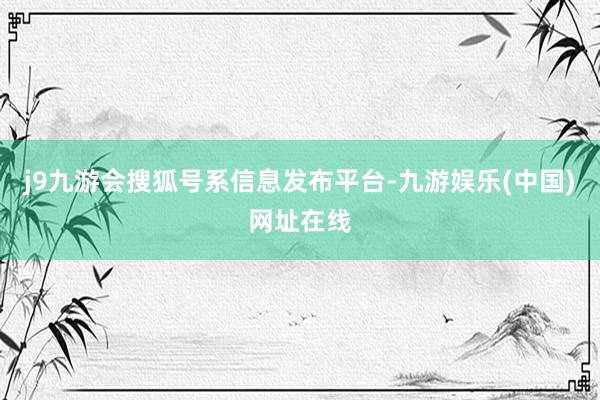 j9九游会搜狐号系信息发布平台-九游娱乐(中国)网址在线